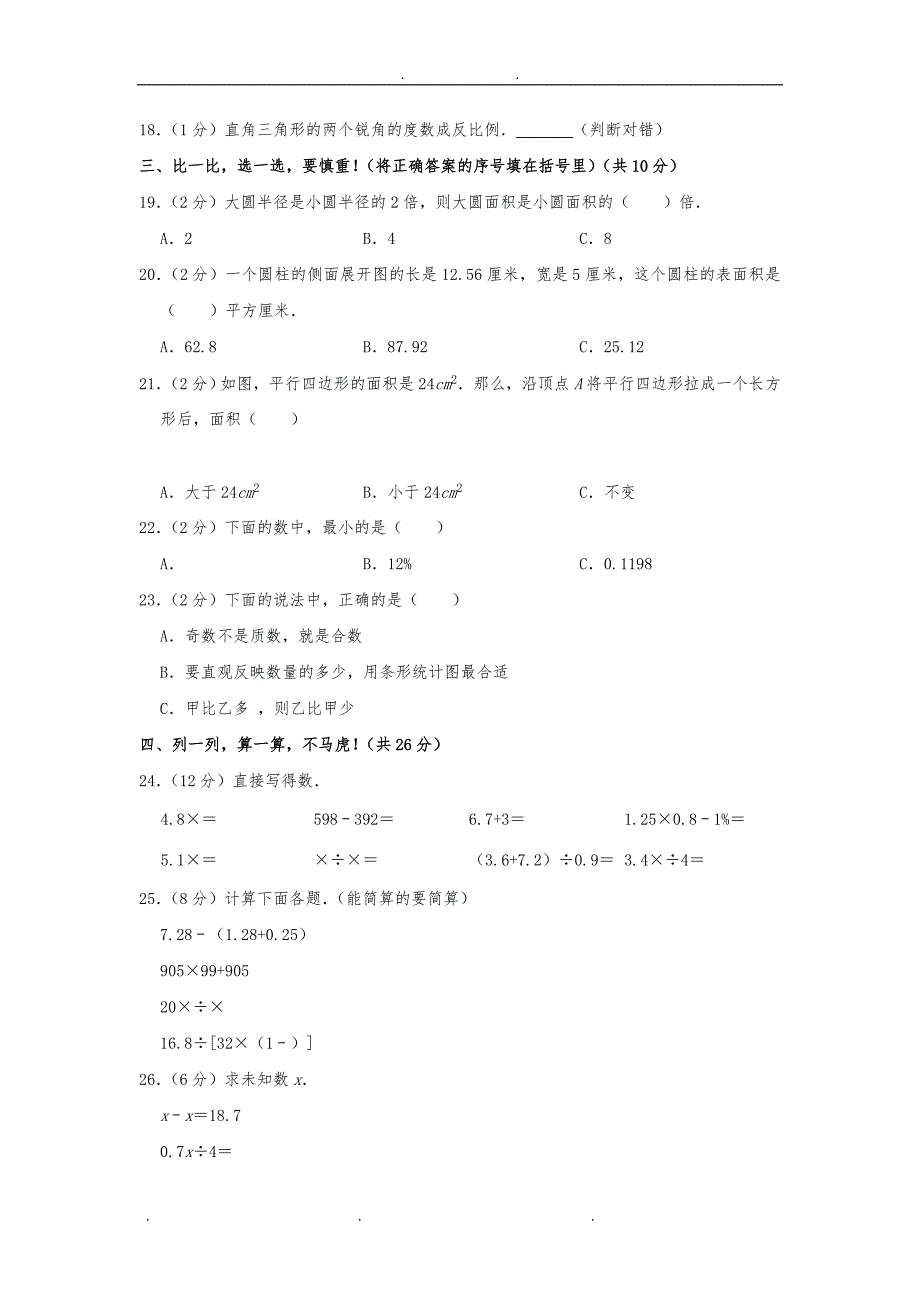 . .

18.（1分）直角三角形的两个锐角的度数成反比例. ______（判断对错）

三、比一比，选一选，要慎重！（将正确答案的序号填在括号里）（共10分）

19.（2分）大圆半径是小圆半径的2倍，则大圆面积是小圆面积的（　　）倍.

A．2　　B．4　　C．8

20.（2分）一个圆柱的侧面展开图的长是12.56厘米，宽是5厘米，这个圆柱的表面积是（　　）平方厘米.

A．62.8　　B．87.92　　C．25.12

21.（2分）如图，平行四边形的面积是$24cm^2$．那么，沿顶点$A$将平行四边形拉成一个长方形后，面积（　　）

A．大于$24cm^2$　　B．小于$24cm^2$　　C．不变

22.（2分）下面的数中，最小的是（　　）

A．　　B．12%　　C．0.1198

23.（2分）下面的说法中，正确的是（　　）

A．奇数不是质数，就是合数

B．要直观反映数量的多少，用条形统计图最合适

C．甲比乙多 ，则乙比甲少

四、列一列，算一算，不马虎！（共26分）

24.（12分）直接写得数.

4.8×＝　　598﹣392＝　　6.7+3＝　　1.25×0.8﹣1%＝

5.1×＝　　×÷×＝　　（3.6+7.2）÷0.9＝　　3.4×÷4＝

25.（8分）计算下面各题.（能简算的要简算）

7.28﹣（1.28+0.25）

905×99+905

20×÷×

16.8÷[32×（1﹣）]

26.（6分）求未知数$x$.

$x$﹣$x$＝18.7

0.7$x$÷4＝

. . .